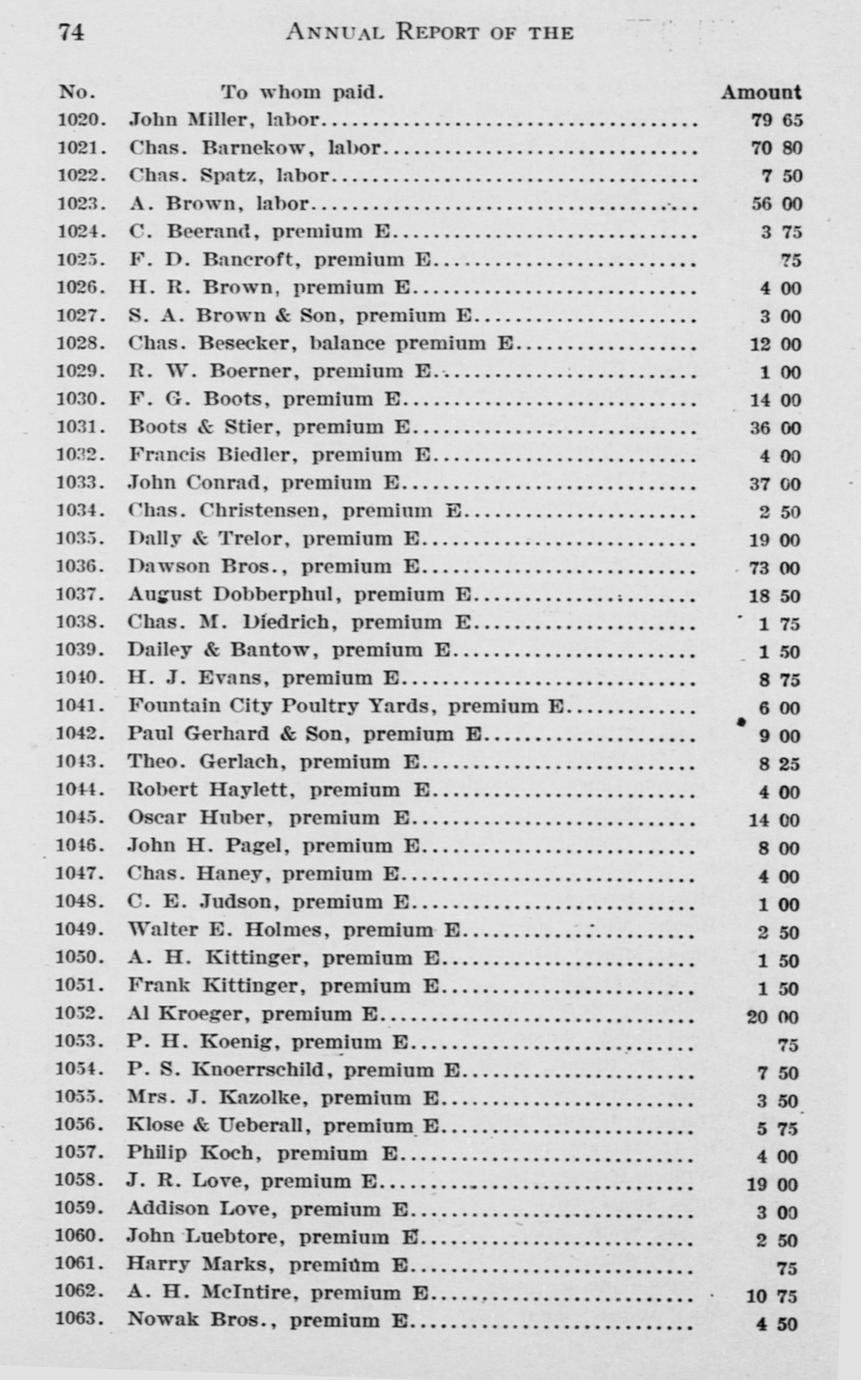 74 ANNUAL REPORT OF THE

| No. | To whom paid. | Amount |
|---|---|---|
| 1020. | John Miller, labor | 79 65 |
| 1021. | Chas. Barnekow, labor | 70 80 |
| 1022. | Chas. Spatz, labor | 7 50 |
| 1023. | A. Brown, labor | 56 00 |
| 1024. | C. Beerand, premium E | 3 75 |
| 1025. | F. D. Bancroft, premium E | 75 |
| 1026. | H. R. Brown, premium E | 4 00 |
| 1027. | S. A. Brown & Son, premium E | 3 00 |
| 1028. | Chas. Besecker, balance premium E | 12 00 |
| 1029. | R. W. Boerner, premium E | 1 00 |
| 1030. | F. G. Boots, premium E | 14 00 |
| 1031. | Boots & Stier, premium E | 36 00 |
| 1032. | Francis Biedler, premium E | 4 00 |
| 1033. | John Conrad, premium E | 37 00 |
| 1034. | Chas. Christensen, premium E | 2 50 |
| 1035. | Dally & Trelor, premium E | 19 00 |
| 1036. | Dawson Bros., premium E | 73 00 |
| 1037. | August Dobberphul, premium E | 18 50 |
| 1038. | Chas. M. Diedrich, premium E | 1 75 |
| 1039. | Dailey & Bantow, premium E | 1 50 |
| 1040. | H. J. Evans, premium E | 8 75 |
| 1041. | Fountain City Poultry Yards, premium E | 6 00 |
| 1042. | Paul Gerhard & Son, premium E | 9 00 |
| 1043. | Theo. Gerlach, premium E | 8 25 |
| 1044. | Robert Haylett, premium E | 4 00 |
| 1045. | Oscar Huber, premium E | 14 00 |
| 1046. | John H. Pagel, premium E | 8 00 |
| 1047. | Chas. Haney, premium E | 4 00 |
| 1048. | C. E. Judson, premium E | 1 00 |
| 1049. | Walter E. Holmes, premium E | 2 50 |
| 1050. | A. H. Kittinger, premium E | 1 50 |
| 1051. | Frank Kittinger, premium E | 1 50 |
| 1052. | Al Kroeger, premium E | 20 00 |
| 1053. | P. H. Koenig, premium E | 75 |
| 1054. | P. S. Knoerrschild, premium E | 7 50 |
| 1055. | Mrs. J. Kazolke, premium E | 3 50 |
| 1056. | Klose & Ueberall, premium E | 5 75 |
| 1057. | Philip Koch, premium E | 4 00 |
| 1058. | J. R. Love, premium E | 19 00 |
| 1059. | Addison Love, premium E | 3 00 |
| 1060. | John Luebtore, premium E | 2 50 |
| 1061. | Harry Marks, premium E | 75 |
| 1062. | A. H. McIntire, premium E | 10 75 |
| 1063. | Nowak Bros., premium E | 4 50 |